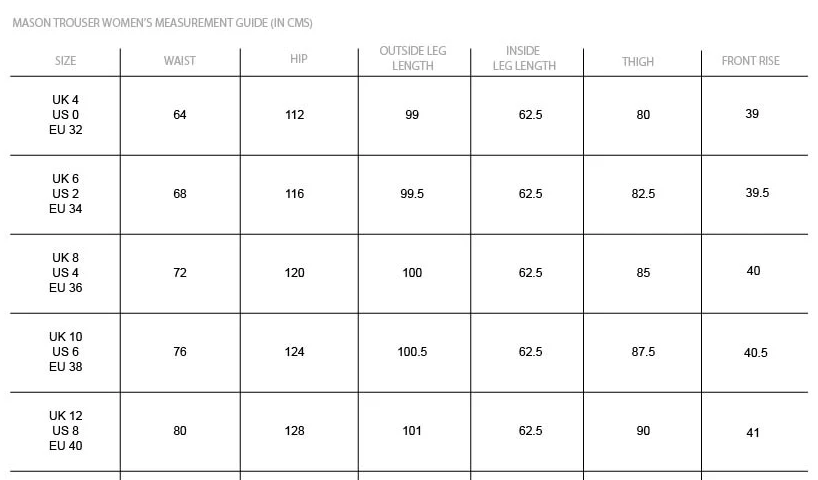 MASON TROUSER WOMEN'S MEASUREMENT GUIDE (IN CMS)

| SIZE | WAIST | HIP | OUTSIDE LEG LENGTH | INSIDE LEG LENGTH | THIGH | FRONT RISE |
|---|---|---|---|---|---|---|
| UK 4 US 0 EU 32 | 64 | 112 | 99 | 62.5 | 80 | 39 |
| UK 6 US 2 EU 34 | 68 | 116 | 99.5 | 62.5 | 82.5 | 39.5 |
| UK 8 US 4 EU 36 | 72 | 120 | 100 | 62.5 | 85 | 40 |
| UK 10 US 6 EU 38 | 76 | 124 | 100.5 | 62.5 | 87.5 | 40.5 |
| UK 12 US 8 EU 40 | 80 | 128 | 101 | 62.5 | 90 | 41 |